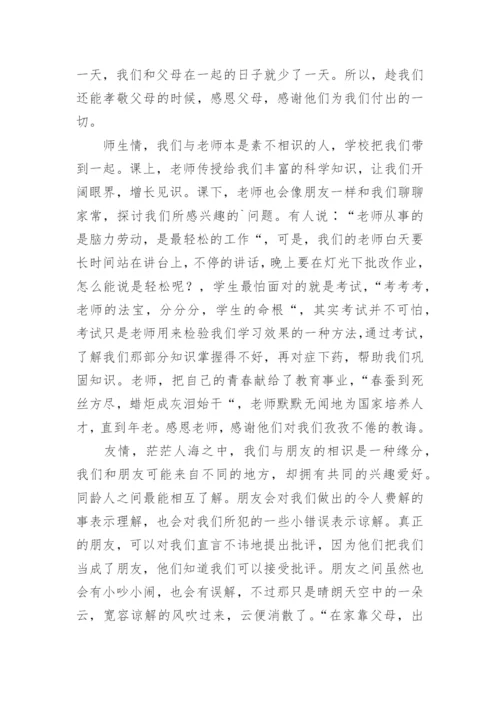 一天，我们和父母在一起的日子就少了一天。所以，趁我们还能孝敬父母的时候，感恩父母，感谢他们为我们付出的一切。

师生情，我们与老师本是素不相识的人，学校把我们带到一起。课上，老师传授给我们丰富的科学知识，让我们开阔眼界，增长见识。课下，老师也会像朋友一样和我们聊聊家常，探讨我们所感兴趣的`问题。有人说：“老师从事的是脑力劳动，是最轻松的工作“，可是，我们的老师白天要长时间站在讲台上，不停的讲话，晚上要在灯光下批改作业，怎么能说是轻松呢？，学生最怕面对的就是考试，“考考考，老师的法宝，分分分，学生的命根“，其实考试并不可怕，考试只是老师用来检验我们学习效果的一种方法，通过考试，了解我们那部分知识掌握得不好，再对症下药，帮助我们巩固知识。老师，把自己的青春献给了教育事业，“春蚕到死丝方尽，蜡炬成灰泪始干“，老师默默无闻地为国家培养人才，直到年老。感恩老师，感谢他们对我们孜孜不倦的教诲。

友情，茫茫人海之中，我们与朋友的相识是一种缘分，我们和朋友可能来自不同的地方，却拥有共同的兴趣爱好。同龄人之间最能相互了解。朋友会对我们做出的令人费解的事表示理解，也会对我们所犯的一些小错误表示谅解。真正的朋友，可以对我们直言不讳地提出批评，因为他们把我们当成了朋友，他们知道我们可以接受批评。朋友之间虽然也会有小吵小闹，也会有误解，不过那只是晴朗天空中的一朵云，宽容谅解的风吹过来，云便消散了。“在家靠父母，出